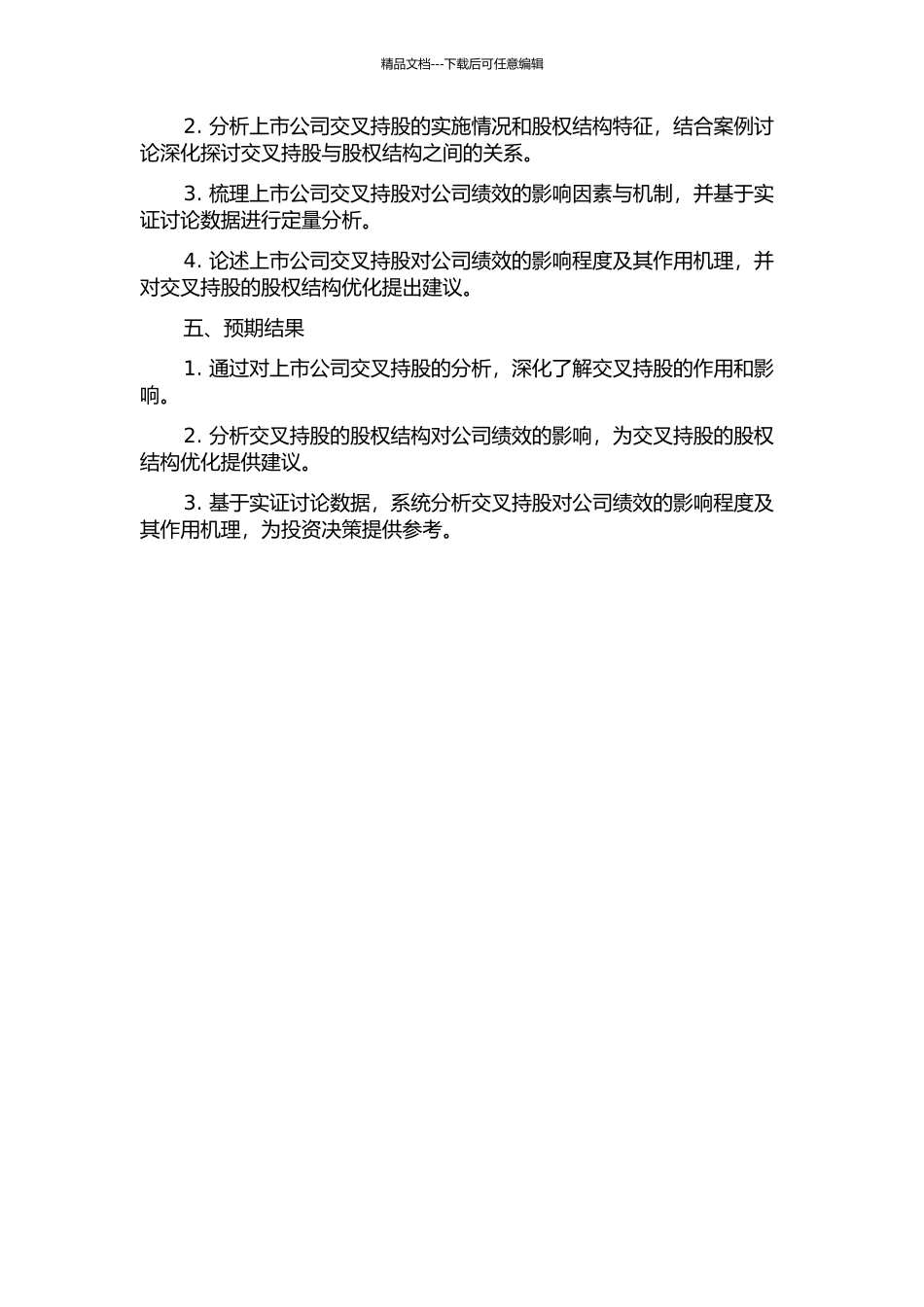 精品文档---下载后可任意编辑

2. 分析上市公司交叉持股的实施情况和股权结构特征，结合案例讨论深化探讨交叉持股与股权结构之间的关系。

3. 梳理上市公司交叉持股对公司绩效的影响因素与机制，并基于实证讨论数据进行定量分析。

4. 论述上市公司交叉持股对公司绩效的影响程度及其作用机理，并对交叉持股的股权结构优化提出建议。

五、预期结果

1. 通过对上市公司交叉持股的分析，深化了解交叉持股的作用和影响。

2. 分析交叉持股的股权结构对公司绩效的影响，为交叉持股的股权结构优化提供建议。

3. 基于实证讨论数据，系统分析交叉持股对公司绩效的影响程度及其作用机理，为投资决策提供参考。